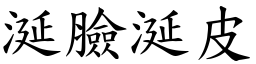 涎臉涎皮